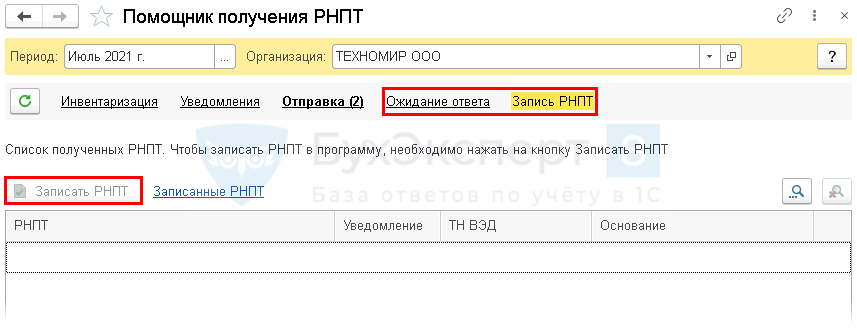 Помощник получения РНПТ

Период: Июль 2021 г. ... Организация: ТЕХНОМИР ООО ?

Инвентаризация Уведомления Отправка (2) Ожидание ответа Запись РНПТ

БухЭксперт 8
База ответов по учёту в 1С

Список полученных РНПТ. Чтобы записать РНПТ в программу, необходимо нажать на кнопку Записать РНПТ

Записать РНПТ Записанные РНПТ

| РНПТ | Уведомление | ТН ВЭД | Основание |
|---|---|---|---|
| | | | |